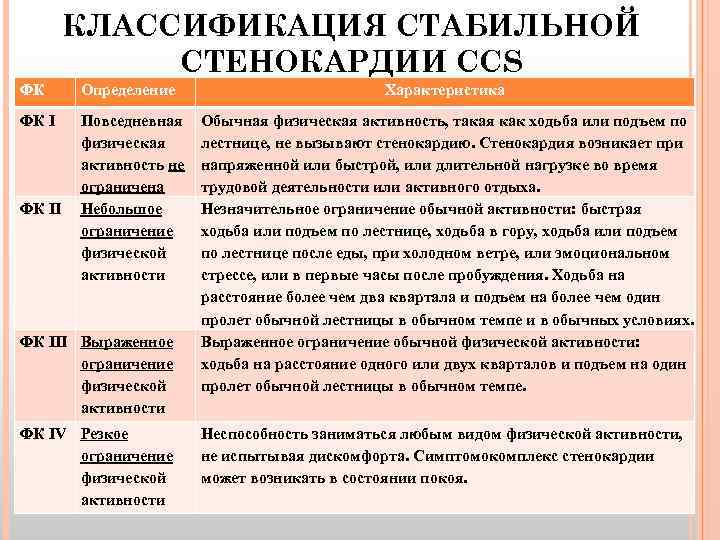 КЛАССИФИКАЦИЯ СТАБИЛЬНОЙ СТЕНОКАРДИИ CCS

| ФК | Определение | Характеристика |
|---|---|---|
| ФК I | Повседневная физическая активность не ограничена | Обычная физическая активность, такая как ходьба или подъем по лестнице, не вызывают стенокардию. Стенокардия возникает при напряженной или быстрой, или длительной нагрузке во время трудовой деятельности или активного отдыха. |
| ФК II | Небольшое ограничение физической активности | Незначительное ограничение обычной активности: быстрая ходьба или подъем по лестнице, ходьба в гору, ходьба или подъем по лестнице после еды, при холодном ветре, или эмоциональном стрессе, или в первые часы после пробуждения. Ходьба на расстояние более чем два квартала и подъем на более чем один пролет обычной лестницы в обычном темпе и в обычных условиях. |
| ФК III | Выраженное ограничение физической активности | Выраженное ограничение обычной физической активности: ходьба на расстояние одного или двух кварталов и подъем на один пролет обычной лестницы в обычном темпе. |
| ФК IV | Резкое ограничение физической активности | Неспособность заниматься любым видом физической активности, не испытывая дискомфорта. Симптомокомплекс стенокардии может возникать в состоянии покоя. |